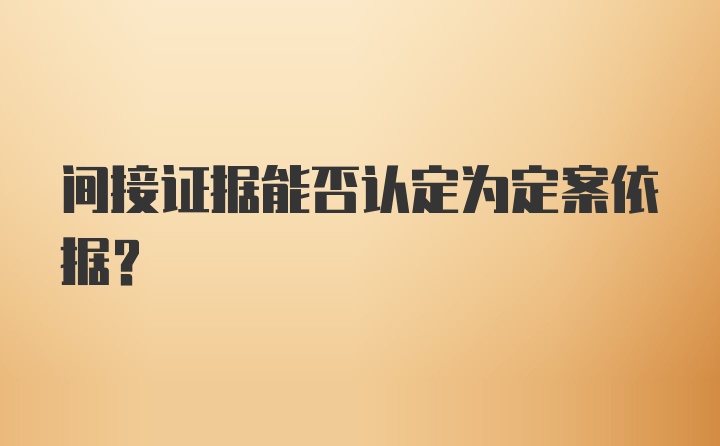 间接证据能否认定为定案依据？